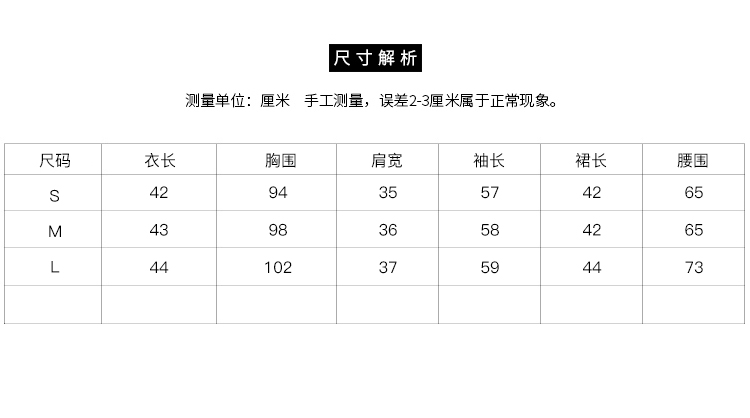 尺寸解析

测量单位：厘米 手工测量，误差2-3厘米属于正常现象。

| 尺码 | 衣长 | 胸围 | 肩宽 | 袖长 | 裙长 | 腰围 |
|---|---|---|---|---|---|---|
| S | 42 | 94 | 35 | 57 | 42 | 65 |
| M | 43 | 98 | 36 | 58 | 42 | 65 |
| L | 44 | 102 | 37 | 59 | 44 | 73 |
| | | | | | | |